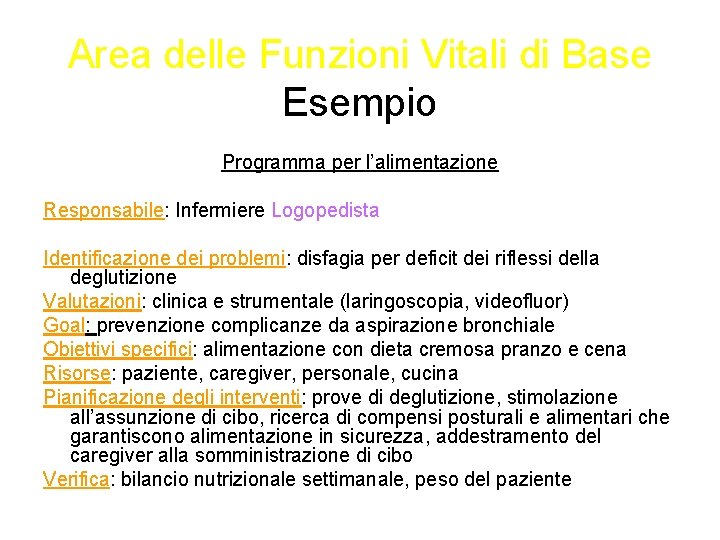 Area delle Funzioni Vitali di Base
Esempio

Programma per l'alimentazione

Responsabile: Infermiere Logopedista

Identificazione dei problemi: disfagia per deficit dei riflessi della deglutizione
Valutazioni: clinica e strumentale (laringoscopia, videofluor)
Goal: prevenzione complicanze da aspirazione bronchiale
Obiettivi specifici: alimentazione con dieta cremosa pranzo e cena
Risorse: paziente, caregiver, personale, cucina
Pianificazione degli interventi: prove di deglutizione, stimolazione all'assunzione di cibo, ricerca di compensi posturali e alimentari che garantiscono alimentazione in sicurezza, addestramento del caregiver alla somministrazione di cibo
Verifica: bilancio nutrizionale settimanale, peso del paziente